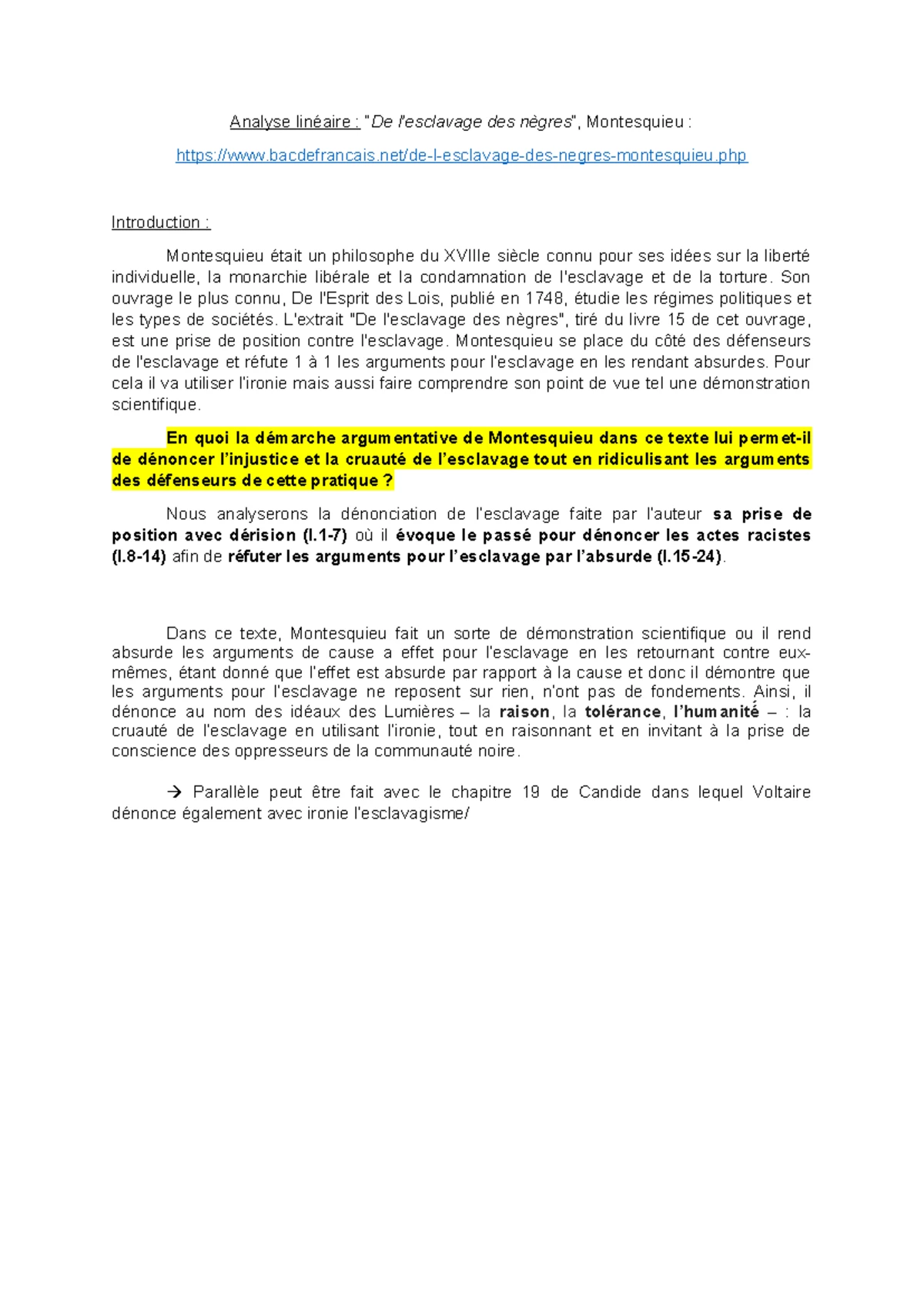 Analyse linéaire : "De l'esclavage des nègres", Montesquieu :

https://www.bacdefrancais.net/de-l-esclavage-des-negres-montesquieu.php

Introduction :

Montesquieu était un philosophe du XVIIIe siècle connu pour ses idées sur la liberté individuelle, la monarchie libérale et la condamnation de l'esclavage et de la torture. Son ouvrage le plus connu, De l'Esprit des Lois, publié en 1748, étudie les régimes politiques et les types de sociétés. L'extrait "De l'esclavage des nègres", tiré du livre 15 de cet ouvrage, est une prise de position contre l'esclavage. Montesquieu se place du côté des défenseurs de l'esclavage et réfute 1 à 1 les arguments pour l'esclavage en les rendant absurdes. Pour cela il va utiliser l'ironie mais aussi faire comprendre son point de vue tel une démonstration scientifique.

En quoi la démarche argumentative de Montesquieu dans ce texte lui permet-il de dénoncer l'injustice et la cruauté de l'esclavage tout en ridiculisant les arguments des défenseurs de cette pratique ?

Nous analyserons la dénonciation de l'esclavage faite par l'auteur sa prise de position avec dérision (l.1-7) où il évoque le passé pour dénoncer les actes racistes (l.8-14) afin de réfuter les arguments pour l'esclavage par l'absurde (l.15-24).

Dans ce texte, Montesquieu fait un sorte de démonstration scientifique ou il rend absurde les arguments de cause a effet pour l'esclavage en les retournant contre eux-mêmes, étant donné que l'effet est absurde par rapport à la cause et donc il démontre que les arguments pour l'esclavage ne reposent sur rien, n'ont pas de fondements. Ainsi, il dénonce au nom des idéaux des Lumières – la raison, la tolérance, l'humanité – : la cruauté de l'esclavage en utilisant l'ironie, tout en raisonnant et en invitant à la prise de conscience des oppresseurs de la communauté noire.

→ Parallèle peut être fait avec le chapitre 19 de Candide dans lequel Voltaire dénonce également avec ironie l'esclavagisme/